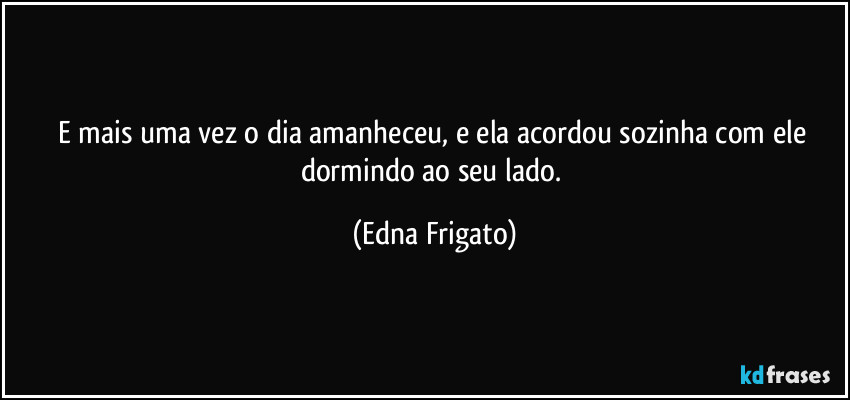 E mais uma vez o dia amanheceu, e ela acordou sozinha com ele dormindo ao seu lado.

(Edna Frigato)

kdfrases